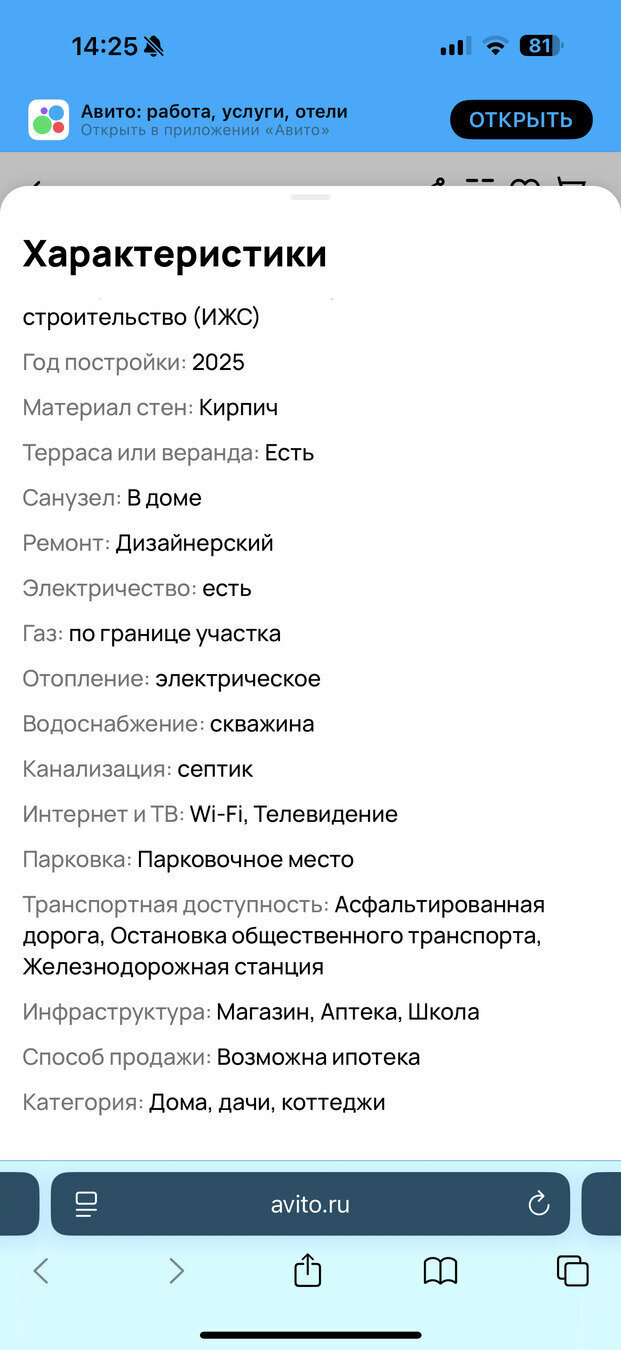 14:25

81

Авито: работа, услуги, отели
Открыть в приложении «Авито»

ОТКРЫТЬ

Характеристики

строительство (ИЖС)

Год постройки: 2025

Материал стен: Кирпич

Терраса или веранда: Есть

Санузел: В доме

Ремонт: Дизайнерский

Электричество: есть

Газ: по границе участка

Отопление: электрическое

Водоснабжение: скважина

Канализация: септик

Интернет и ТВ: Wi-Fi, Телевидение

Парковка: Парковочное место

Транспортная доступность: Асфальтированная дорога, Остановка общественного транспорта, Железнодорожная станция

Инфраструктура: Магазин, Аптека, Школа

Способ продажи: Возможна ипотека

Категория: Дома, дачи, коттеджи

avito.ru